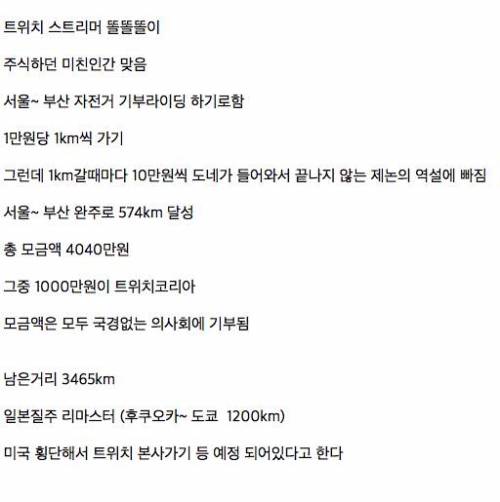 트위치 스트리머 똘똘똘이

주식하던 미친인간 맞음

서울~ 부산 자전거 기부라이딩 하기로함

1만원당 1km씩 가기

그런데 1km갈때마다 10만원씩 도네가 들어와서 끝나지 않는 제논의 역설에 빠짐

서울~ 부산 완주로 574km 달성

총 모금액 4040만원

그중 1000만원이 트위치코리아

모금액은 모두 국경없는 의사회에 기부됨

남은거리 3465km

일본질주 리마스터 (후쿠오카~ 도쿄 1200km)

미국 횡단해서 트위치 본사가기 등 예정 되어있다고 한다